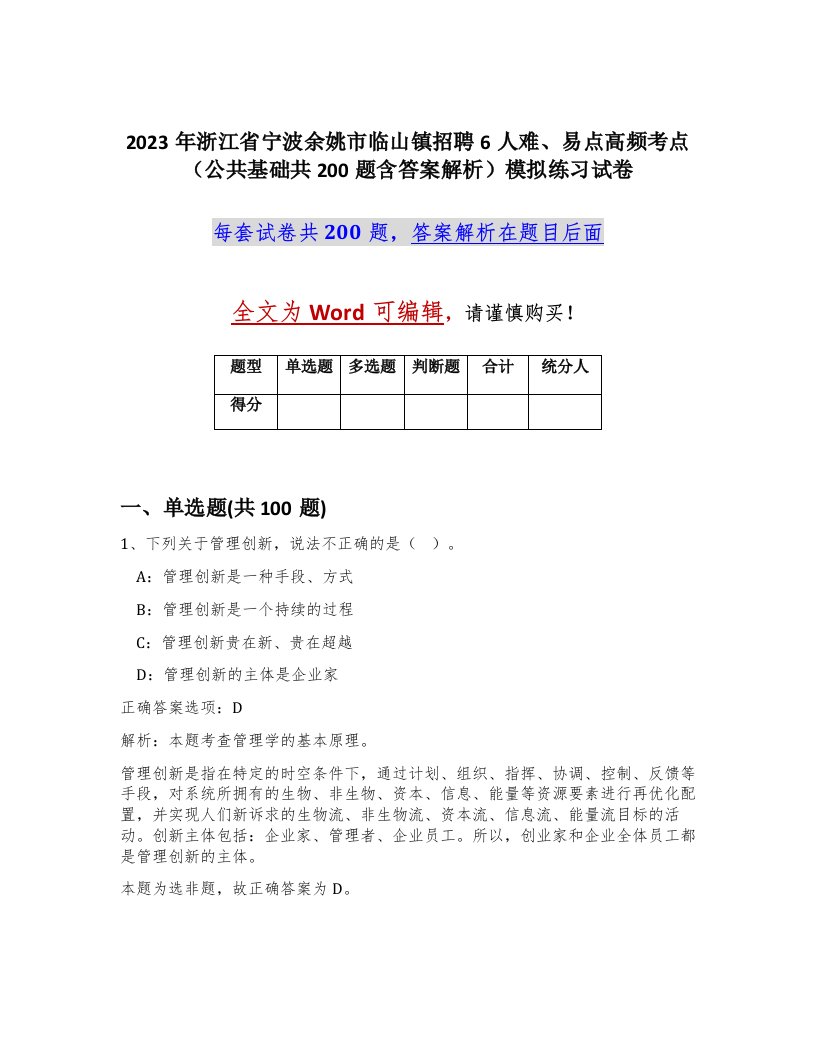 2023 年浙江省宁波余姚市临山镇招聘 6 人难、易点高频考点（公共基础共 200 题含答案解析）模拟练习试卷

每套试卷共 200 题，答案解析在题目后面

全文为 Word 可编辑，请谨慎购买！

| 题型 | 单选题 | 多选题 | 判断题 | 合计 | 统分人 |
|---|---|---|---|---|---|
| 得分 |  |  |  |  |  |

一、单选题(共 100 题)

1、下列关于管理创新，说法不正确的是（ ）。

A：管理创新是一种手段、方式

B：管理创新是一个持续的过程

C：管理创新贵在新、贵在超越

D：管理创新的主体是企业家

正确答案选项：D

解析：本题考查管理学的基本原理。

管理创新是指在特定的时空条件下，通过计划、组织、指挥、协调、控制、反馈等手段，对系统所拥有的生物、非生物、资本、信息、能量等资源要素进行再优化配置，并实现人们新诉求的生物流、非生物流、资本流、信息流、能量流目标的活动。创新主体包括：企业家、管理者、企业员工。所以，创业家和企业全体员工都是管理创新的主体。

本题为选非题，故正确答案为 D。